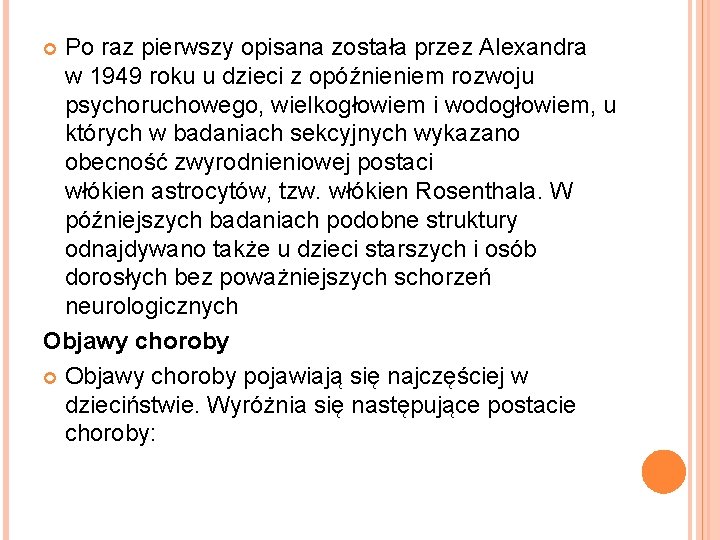 Po raz pierwszy opisana została przez Alexandra w 1949 roku u dzieci z opóźnieniem rozwoju psychoruchowego, wielkogłowiem i wodogłowiem, u których w badaniach sekcyjnych wykazano obecność zwyrodnieniowej postaci włókien astrocytów, tzw. włókien Rosenthala. W późniejszych badaniach podobne struktury odnajdywano także u dzieci starszych i osób dorosłych bez poważniejszych schorzeń neurologicznych

Objawy choroby

Objawy choroby pojawiają się najczęściej w dzieciństwie. Wyróżnia się następujące postacie choroby: